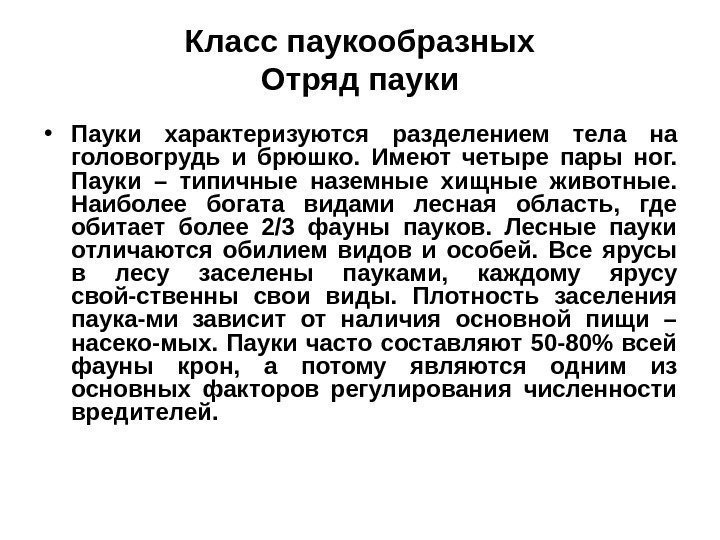 Класс паукообразных
Отряд пауки

• Пауки характеризуются разделением тела на головогрудь и брюшко. Имеют четыре пары ног. Пауки – типичные наземные хищные животные. Наиболее богата видами лесная область, где обитает более 2/3 фауны пауков. Лесные пауки отличаются обилием видов и особей. Все ярусы в лесу заселены пауками, каждому ярусу свой-ственны свои виды. Плотность заселения паука-ми зависит от наличия основной пищи – насеко-мых. Пауки часто составляют 50-80% всей фауны крон, а потому являются одним из основных факторов регулирования численности вредителей.